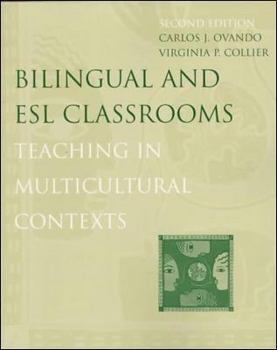 SECOND EDITION
CARLOS J. OVANDO
VIRGINIA P. COLLIER

BILINGUAL AND ESL CLASSROOMS

TEACHING IN MULTICULTURAL CONTEXTS